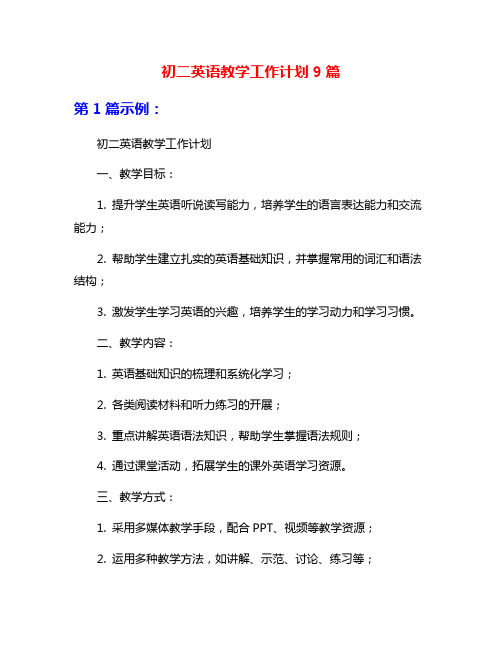 初二英语教学工作计划 9 篇

第 1 篇示例：

初二英语教学工作计划

一、教学目标：

1. 提升学生英语听说读写能力，培养学生的语言表达能力和交流能力；

2. 帮助学生建立扎实的英语基础知识，并掌握常用的词汇和语法结构；

3. 激发学生学习英语的兴趣，培养学生的学习动力和学习习惯。

二、教学内容：

1. 英语基础知识的梳理和系统化学习；

2. 各类阅读材料和听力练习的开展；

3. 重点讲解英语语法知识，帮助学生掌握语法规则；

4. 通过课堂活动，拓展学生的课外英语学习资源。

三、教学方式：

1. 采用多媒体教学手段，配合 PPT、视频等教学资源；

2. 运用多种教学方法，如讲解、示范、讨论、练习等；